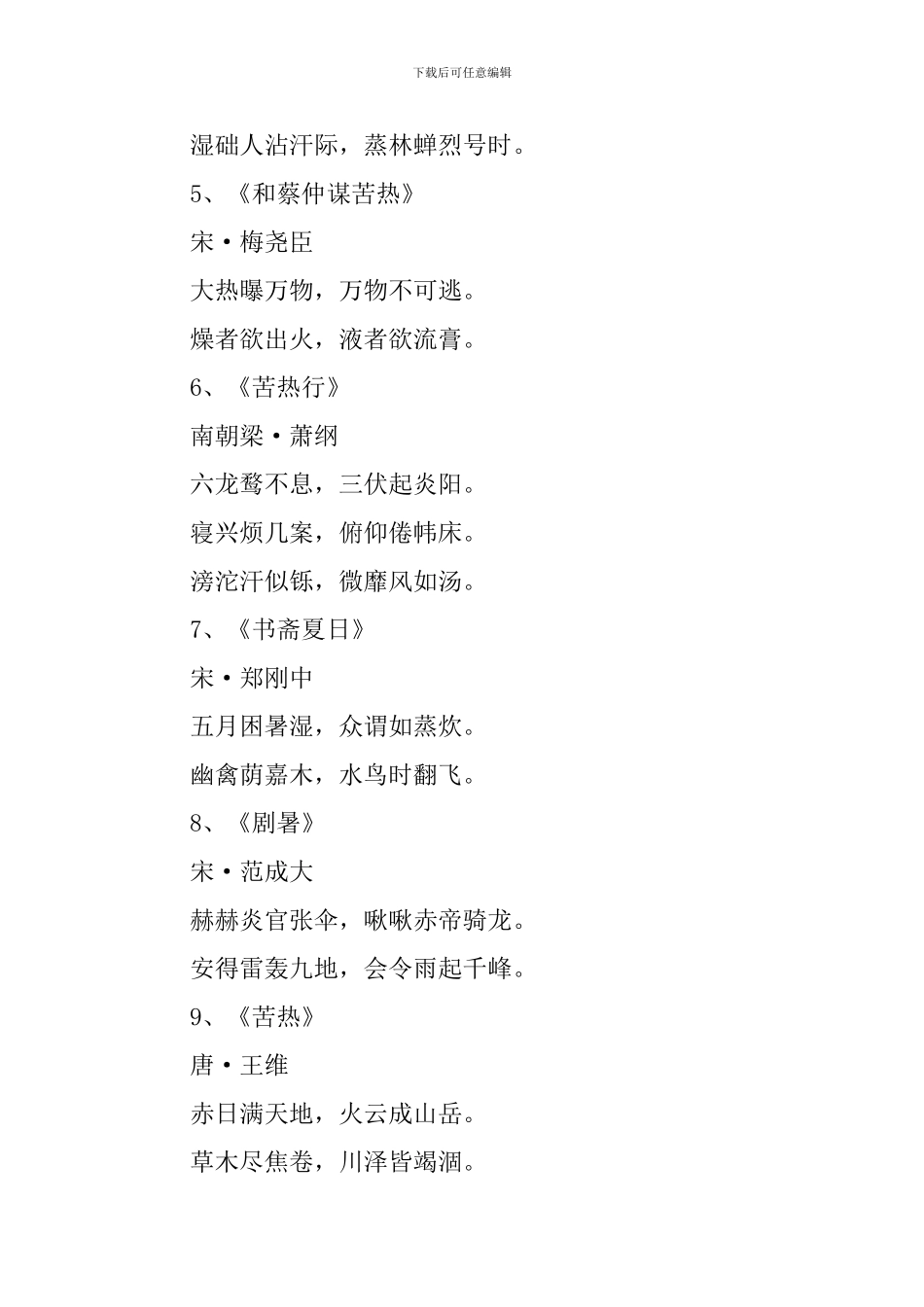 下载后可任意编辑

湿础人沾汗际，蒸林蝉烈号时。

5、《和蔡仲谋苦热》

宋·梅尧臣

大热曝万物，万物不可逃。

燥者欲出火，液者欲流膏。

6、《苦热行》

南朝梁·萧纲

六龙骛不息，三伏起炎阳。

寝兴烦几案，俯仰倦帏床。

滂沱汗似铄，微靡风如汤。

7、《书斋夏日》

宋·郑刚中

五月困暑湿，众谓如蒸炊。

幽禽荫嘉木，水鸟时翻飞。

8、《剧暑》

宋·范成大

赫赫炎官张伞，啾啾赤帝骑龙。

安得雷轰九地，会令雨起千峰。

9、《苦热》

唐·王维

赤日满天地，火云成山岳。

草木尽焦卷，川泽皆竭涸。